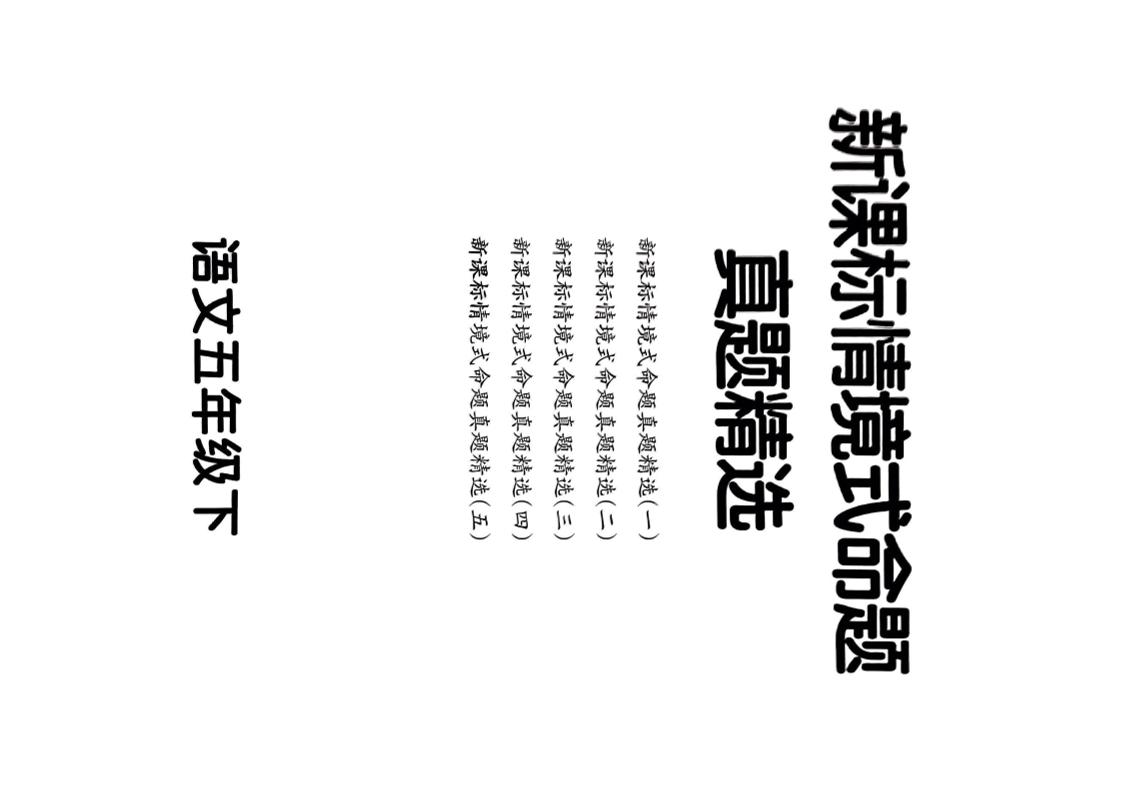 新课标情境式命题
真题精选

新课标情境式命题真题精选（一）
新课标情境式命题真题精选（二）
新课标情境式命题真题精选（三）
新课标情境式命题真题精选（四）
新课标情境式命题真题精选（五）

语文五年级下